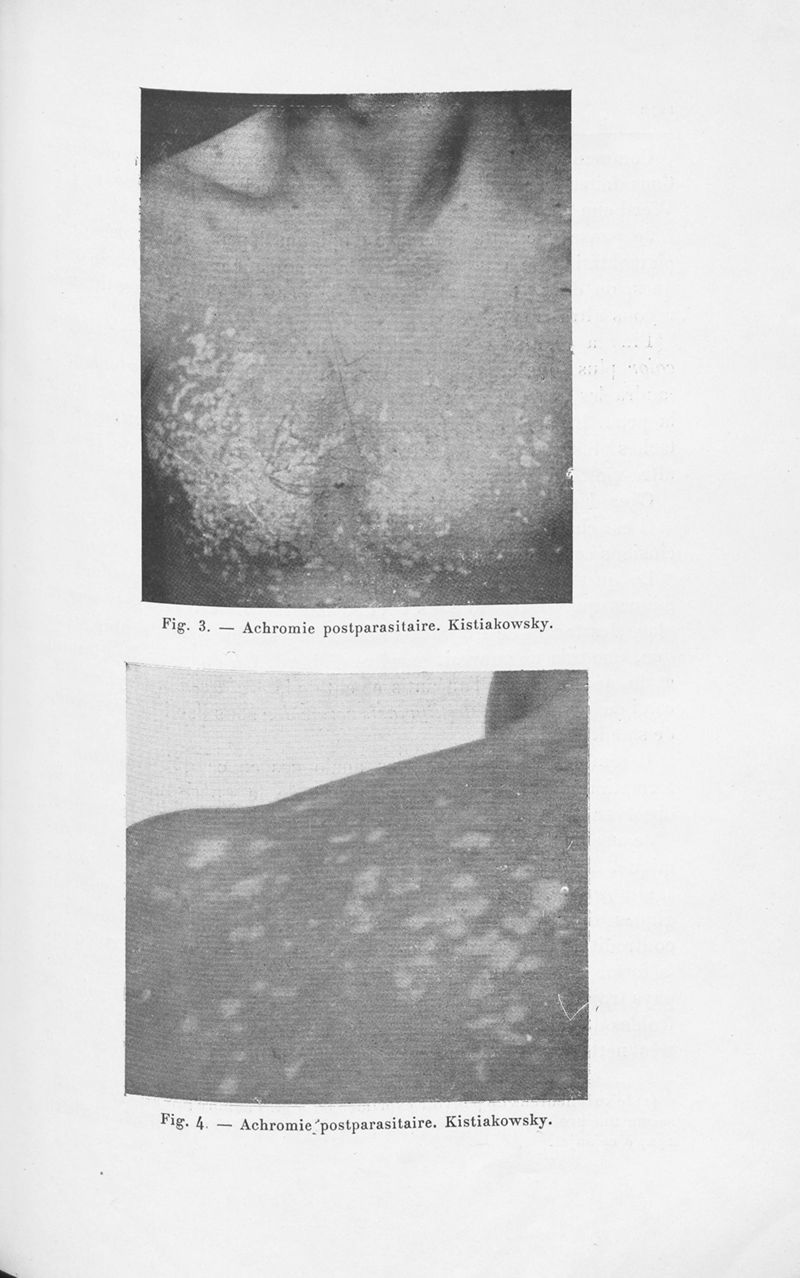 Fig. 3. — Achromie postparasitaire. Kistiakowsky.

Fig. 4. — Achromie postparasitaire. Kistiakowsky.